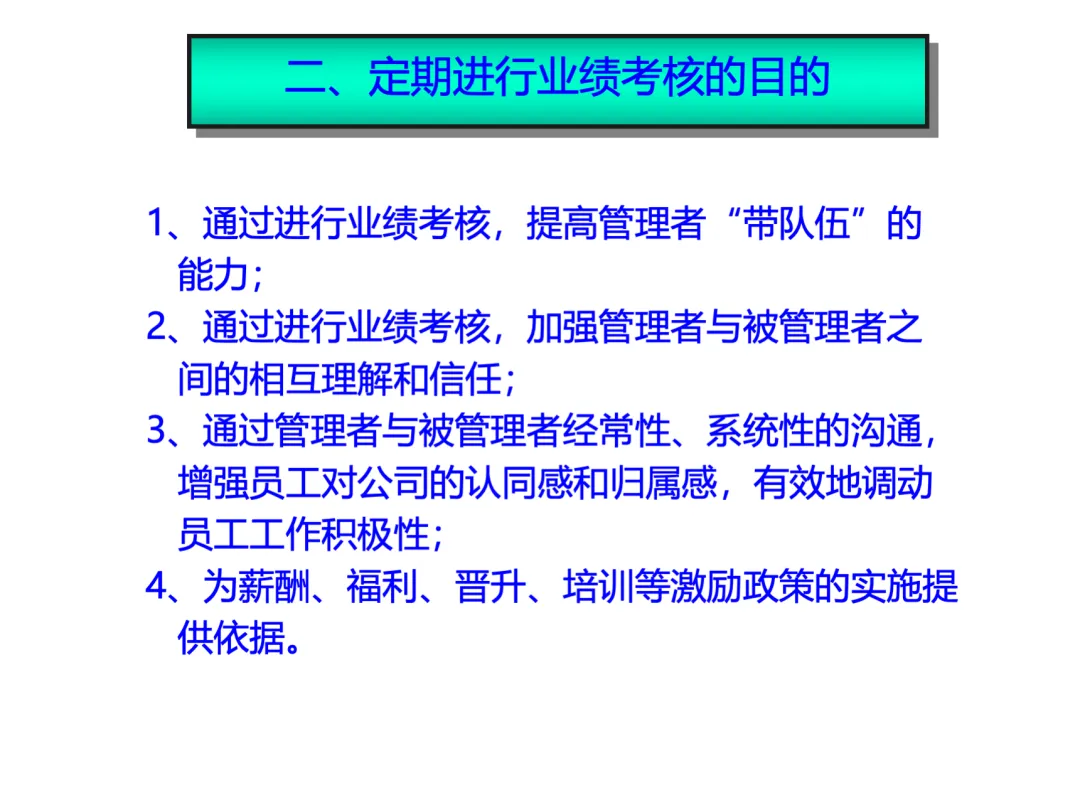 二、定期进行业绩考核的目的

1、通过进行业绩考核，提高管理者“带队伍”的能力；

2、通过进行业绩考核，加强管理者与被管理者之间的相互理解和信任；

3、通过管理者与被管理者经常性、系统性的沟通，增强员工对公司的认同感和归属感，有效地调动员工工作积极性；

4、为薪酬、福利、晋升、培训等激励政策的实施提供依据。